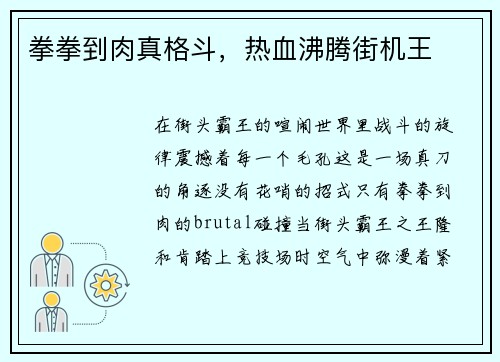 拳拳到肉真格斗，热血沸腾街机王

在街头霸王的喧闹世界里战斗的旋律震撼着每一个毛孔这是一场真刀的角逐没有花哨的招式只有拳拳到肉的brutal碰撞当街头霸王之王隆和肯踏上竞技场时空气中弥漫着紧